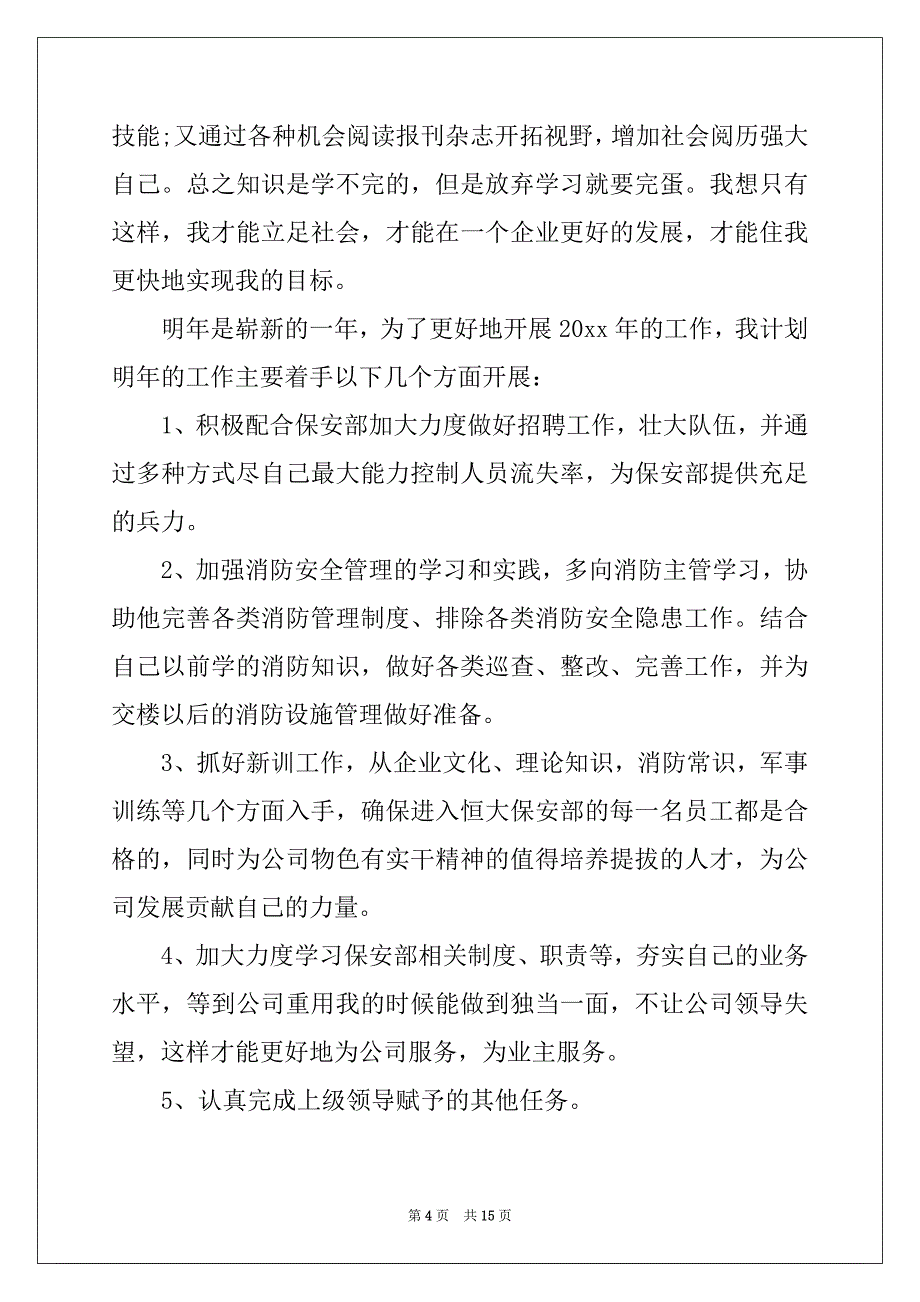 技能;又通过各种机会阅读报刊杂志开拓视野，增加社会阅历强大自己。总之知识是学不完的，但是放弃学习就要完蛋。我想只有这样，我才能立足社会，才能在一个企业更好的发展，才能住我更快地实现我的目标。

明年是崭新的一年，为了更好地开展 20xx 年的工作，我计划明年的工作主要着手以下几个方面开展：

1、积极配合保安部加大力度做好招聘工作，壮大队伍，并通过多种方式尽自己最大能力控制人员流失率，为保安部提供充足的兵力。

2、加强消防安全管理的学习和实践，多向消防主管学习，协助他完善各类消防管理制度、排除各类消防安全隐患工作。结合自己以前学的消防知识，做好各类巡查、整改、完善工作，并为交楼以后的消防设施管理做好准备。

3、抓好新训工作，从企业文化、理论知识，消防常识，军事训练等几个方面入手，确保进入恒大保安部的每一名员工都是合格的，同时为公司物色有实干精神的值得培养提拔的人才，为公司发展贡献自己的力量。

4、加大力度学习保安部相关制度、职责等，夯实自己的业务水平，等到公司重用我的时候能做到独当一面，不让公司领导失望，这样才能更好地为公司服务，为业主服务。

5、认真完成上级领导赋予的其他任务。

第 4 页　共 15 页